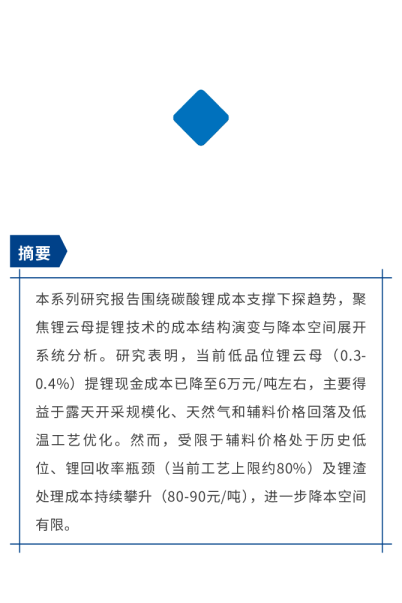 摘要

本系列研究报告围绕碳酸锂成本支撑下探趋势，聚焦锂云母提锂技术的成本结构演变与降本空间展开系统分析。研究表明，当前低品位锂云母（0.3-0.4%）提锂现金成本已降至6万元/吨左右，主要得益于露天开采规模化、天然气和辅料价格回落及低温工艺优化。然而，受限于辅料价格处于历史低位、锂回收率瓶颈（当前工艺上限约80%）及锂渣处理成本持续攀升（80-90元/吨），进一步降本空间有限。